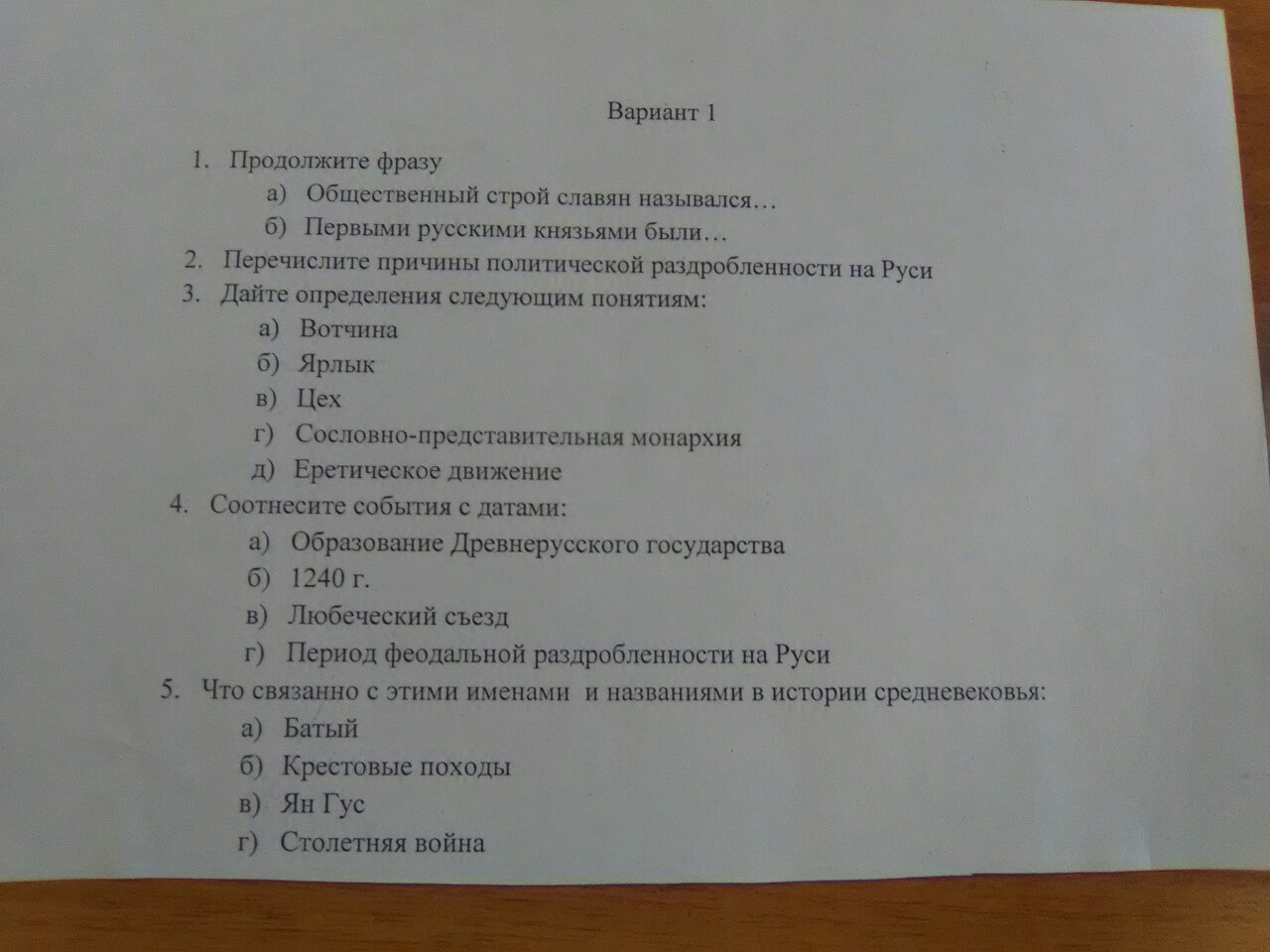 Вариант 1

1. Продолжите фразу
а) Общественный строй славян назывался…
б) Первыми русскими князьями были…
2. Перечислите причины политической раздробленности на Руси
3. Дайте определения следующим понятиям:
а) Вотчина
б) Ярлык
в) Цех
г) Сословно-представительная монархия
д) Еретическое движение
4. Соотнесите события с датами:
а) Образование Древнерусского государства
б) 1240 г.
в) Любеческий съезд
г) Период феодальной раздробленности на Руси
5. Что связанно с этими именами и названиями в истории средневековья:
а) Батый
б) Крестовые походы
в) Ян Гус
г) Столетняя война